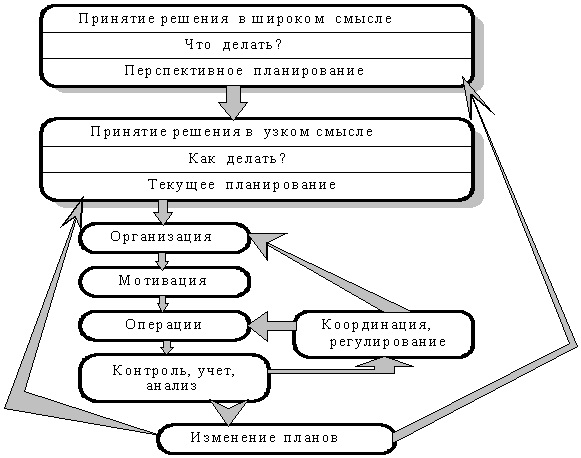 Принятие решения в широком смысле

Что делать?

Перспективное планирование

Принятие решения в узком смысле

Как делать?

Текущее планирование

Организация

Мотивация

Операции

Координация, регулирование

Контроль, учет, анализ

Изменение планов